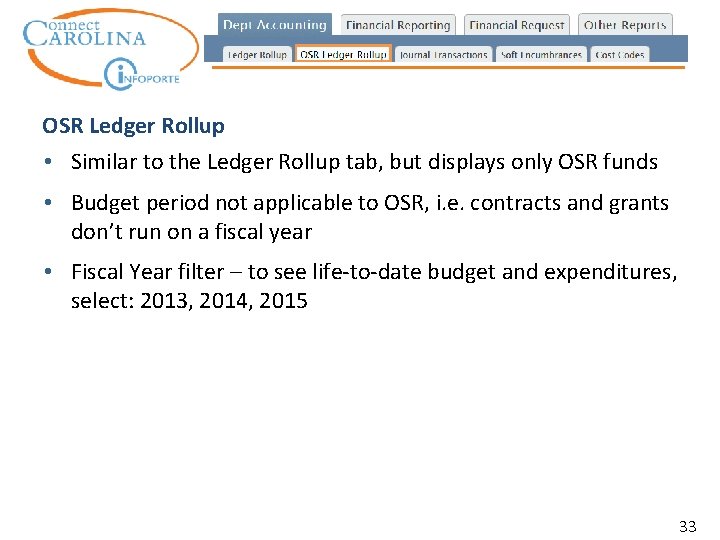 Connect
CAROLINA
INFOPORTE

Dept Accounting
Financial Reporting
Financial Request
Other Reports

Ledger Rollup
OSR Ledger Rollup
Journal Transactions
Soft Encumbrances
Cost Codes

OSR Ledger Rollup

• Similar to the Ledger Rollup tab, but displays only OSR funds
• Budget period not applicable to OSR, i.e. contracts and grants don't run on a fiscal year
• Fiscal Year filter – to see life-to-date budget and expenditures, select: 2013, 2014, 2015

33